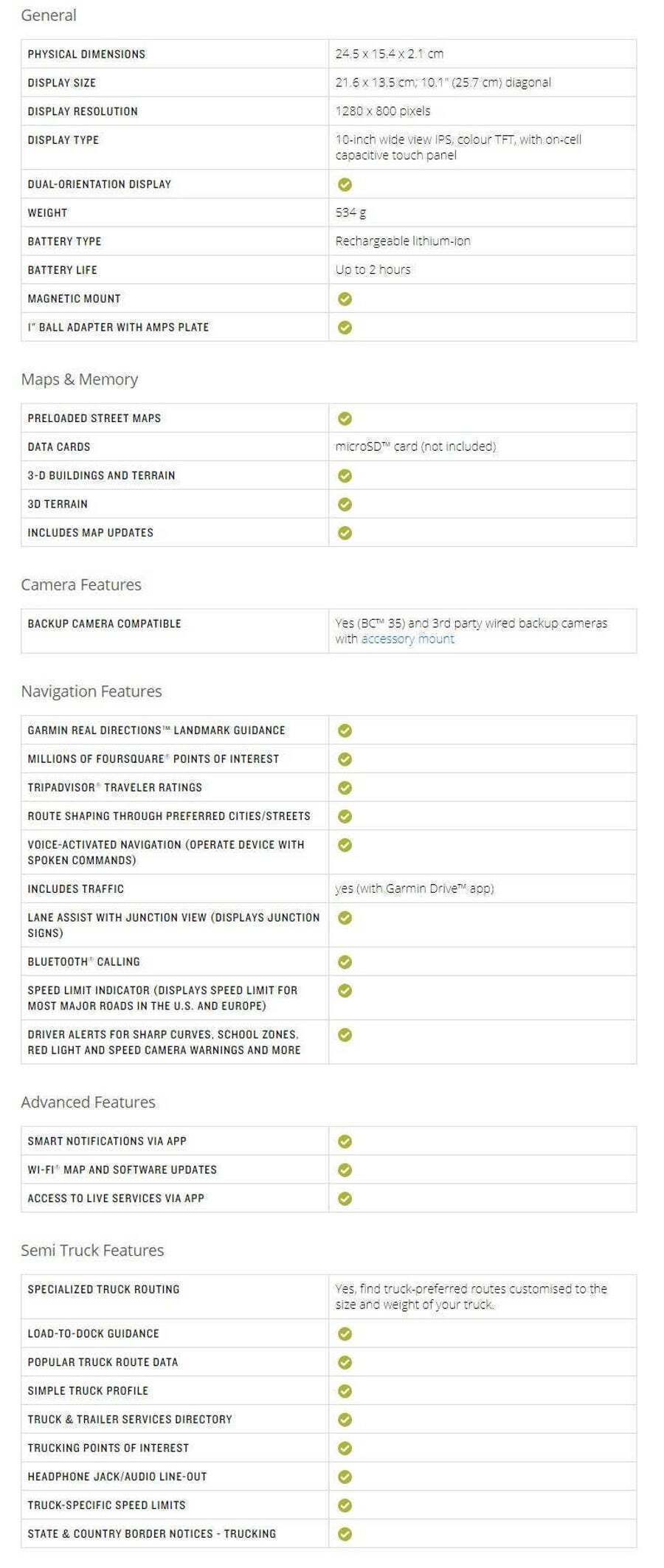 General

| | |
|---|---|
| PHYSICAL DIMENSIONS | 24.5 x 15.4 x 2.1 cm |
| DISPLAY SIZE | 21.6 x 13.5 cm; 10.1" (25.7 cm) diagonal |
| DISPLAY RESOLUTION | 1280 x 800 pixels |
| DISPLAY TYPE | 10-inch wide view IPS, colour TFT, with on-cell capacitive touch panel |
| DUAL-ORIENTATION DISPLAY | ✓ |
| WEIGHT | 534 g |
| BATTERY TYPE | Rechargeable lithium-ion |
| BATTERY LIFE | Up to 2 hours |
| MAGNETIC MOUNT | ✓ |
| 1" BALL ADAPTER WITH AMPS PLATE | ✓ |

Maps & Memory

| | |
|---|---|
| PRELOADED STREET MAPS | ✓ |
| DATA CARDS | microSD™ card (not included) |
| 3-D BUILDINGS AND TERRAIN | ✓ |
| 3D TERRAIN | ✓ |
| INCLUDES MAP UPDATES | ✓ |

Camera Features

| | |
|---|---|
| BACKUP CAMERA COMPATIBLE | Yes (BC™ 35) and 3rd party wired backup cameras with accessory mount |

Navigation Features

| | |
|---|---|
| GARMIN REAL DIRECTIONS™ LANDMARK GUIDANCE | ✓ |
| MILLIONS OF FOURSQUARE® POINTS OF INTEREST | ✓ |
| TRIPADVISOR® TRAVELER RATINGS | ✓ |
| ROUTE SHAPING THROUGH PREFERRED CITIES/STREETS | ✓ |
| VOICE-ACTIVATED NAVIGATION (OPERATE DEVICE WITH SPOKEN COMMANDS) | ✓ |
| INCLUDES TRAFFIC | yes (with Garmin Drive™ app) |
| LANE ASSIST WITH JUNCTION VIEW (DISPLAYS JUNCTION SIGNS) | ✓ |
| BLUETOOTH® CALLING | ✓ |
| SPEED LIMIT INDICATOR (DISPLAYS SPEED LIMIT FOR MOST MAJOR ROADS IN THE U.S. AND EUROPE) | ✓ |
| DRIVER ALERTS FOR SHARP CURVES, SCHOOL ZONES, RED LIGHT AND SPEED CAMERA WARNINGS AND MORE | ✓ |

Advanced Features

| | |
|---|---|
| SMART NOTIFICATIONS VIA APP | ✓ |
| WI-FI® MAP AND SOFTWARE UPDATES | ✓ |
| ACCESS TO LIVE SERVICES VIA APP | ✓ |

Semi Truck Features

| | |
|---|---|
| SPECIALIZED TRUCK ROUTING | Yes, find truck-preferred routes customised to the size and weight of your truck. |
| LOAD-TO-DOCK GUIDANCE | ✓ |
| POPULAR TRUCK ROUTE DATA | ✓ |
| SIMPLE TRUCK PROFILE | ✓ |
| TRUCK & TRAILER SERVICES DIRECTORY | ✓ |
| TRUCKING POINTS OF INTEREST | ✓ |
| HEADPHONE JACK/AUDIO LINE-OUT | ✓ |
| TRUCK-SPECIFIC SPEED LIMITS | ✓ |
| STATE & COUNTRY BORDER NOTICES - TRUCKING | ✓ |